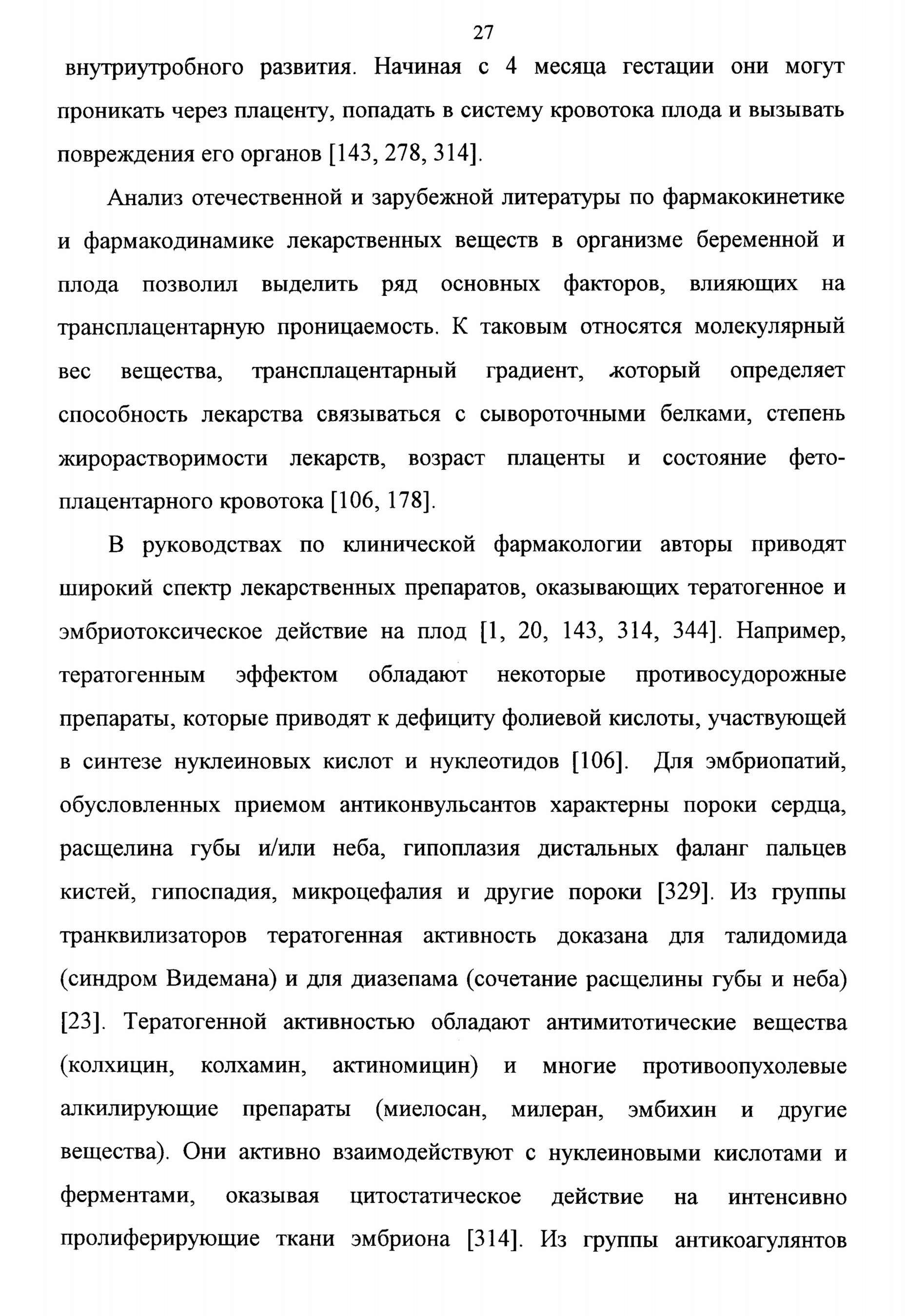 27

внутриутробного развития. Начиная с 4 месяца гестации они могут проникать через плаценту, попадать в систему кровотока плода и вызывать повреждения его органов [143, 278, 314].

Анализ отечественной и зарубежной литературы по фармакокинетике и фармакодинамике лекарственных веществ в организме беременной и плода позволил выделить ряд основных факторов, влияющих на трансплацентарную проницаемость. К таковым относятся молекулярный вес вещества, трансплацентарный градиент, который определяет способность лекарства связываться с сывороточными белками, степень жирорастворимости лекарств, возраст плаценты и состояние фетоплацентарного кровотока [106, 178].

В руководствах по клинической фармакологии авторы приводят широкий спектр лекарственных препаратов, оказывающих тератогенное и эмбриотоксическое действие на плод [1, 20, 143, 314, 344]. Например, тератогенным эффектом обладают некоторые противосудорожные препараты, которые приводят к дефициту фолиевой кислоты, участвующей в синтезе нуклеиновых кислот и нуклеотидов [106]. Для эмбриопатий, обусловленных приемом антиконвульсантов характерны пороки сердца, расщелина губы и/или неба, гипоплазия дистальных фаланг пальцев кистей, гипоспадия, микроцефалия и другие пороки [329]. Из группы транквилизаторов тератогенная активность доказана для талидомида (синдром Видемана) и для диазепама (сочетание расщелины губы и неба) [23]. Тератогенной активностью обладают антимитотические вещества (колхицин, колхамин, актиномицин) и многие противоопухолевые алкилирующие препараты (миелосан, милеран, эмбихин и другие вещества). Они активно взаимодействуют с нуклеиновыми кислотами и ферментами, оказывая цитостатическое действие на интенсивно пролиферирующие ткани эмбриона [314]. Из группы антикоагулянтов